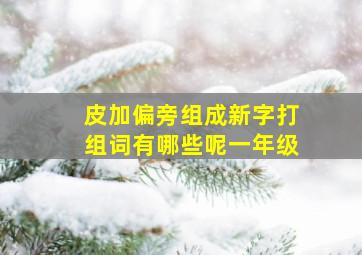 皮加偏旁组成新字打组词有哪些呢一年级